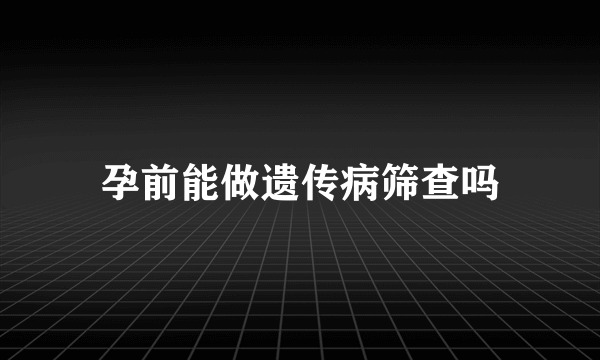 孕前能做遗传病筛查吗